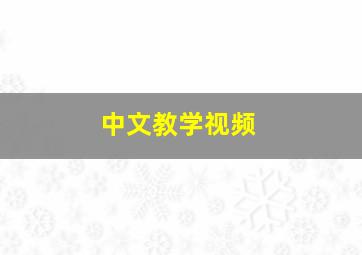 中文教学视频